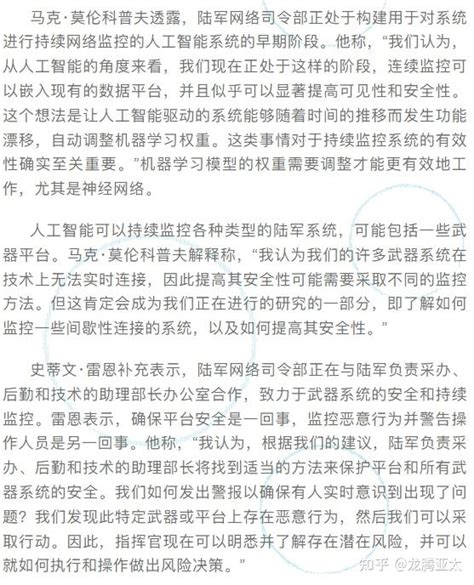 马克·莫伦科普夫透露，陆军网络司令部正处于构建用于对系统进行持续网络监控的人工智能系统的早期阶段。他称，“我们认为，从人工智能的角度来看，我们现在正处于这样的阶段，连续监控可以嵌入现有的数据平台，并且似乎可以显著提高可见性和安全性。这个想法是让人工智能驱动的系统能够随着时间的推移而发生功能漂移，自动调整机器学习权重。这类事情对于持续监控系统的有效性确实至关重要。”机器学习模型的权重需要调整才能更有效地工作，尤其是神经网络。

人工智能可以持续监控各种类型的陆军系统，可能包括一些武器平台。马克·莫伦科普夫解释称，“我认为我们的许多武器系统在技术上无法实时连接，因此提高其安全性可能需要采取不同的监控方法。但这肯定会成为我们正在进行的研究的一部分，即了解如何监控一些间歇性连接的系统，以及如何提高其安全性。”

史蒂文·雷恩补充表示，陆军网络司令部正在与陆军负责采办、后勤和技术的助理部长办公室合作，致力于武器系统的安全和持续监控。雷恩表示，确保平台安全是一回事，监控恶意行为并警告操作人员是另一回事。他称，“我认为，根据我们的建议，陆军负责采办、后勤和技术的助理部长将找到适当的方法来保护平台和所有武器系统的安全。我们如何发出警报以确保有人实时意识到出现了问题？我们发现此特定武器或平台上存在恶意行为，然后我们可以采取行动。因此，指挥官现在可以明悉并了解存在潜在风险，并可以就如何执行和操作做出风险决策。”

知乎 @龙腾亚太